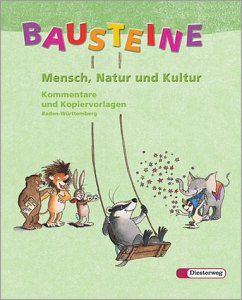 BAUSTEINE

Mensch, Natur und Kultur

Kommentare und Kopiervorlagen

Baden-Württemberg

Diesterweg